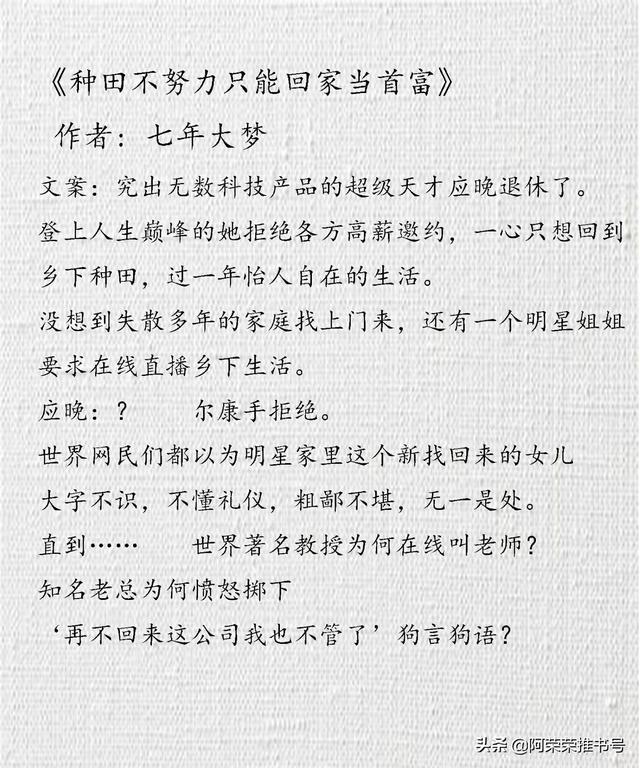 《种田不努力只能回家当首富》
作者：七年大梦

文案：究出无数科技产品的超级天才应晚退休了。
登上人生巅峰的她拒绝各方高薪邀约，一心只想回到乡下种田，过一年怡人自在的生活。
没想到失散多年的家庭找上门来，还有一个明星姐姐要求在线直播乡下生活。
应晚：？　尔康手拒绝。
世界网民们都以为明星家里这个新找回来的女儿大字不识，不懂礼仪，粗鄙不堪，无一是处。
直到……　世界著名教授为何在线叫老师？
知名老总为何愤怒掷下
‘再不回来这公司我也不管了’狗言狗语？

头条 @阿荣荣推书号